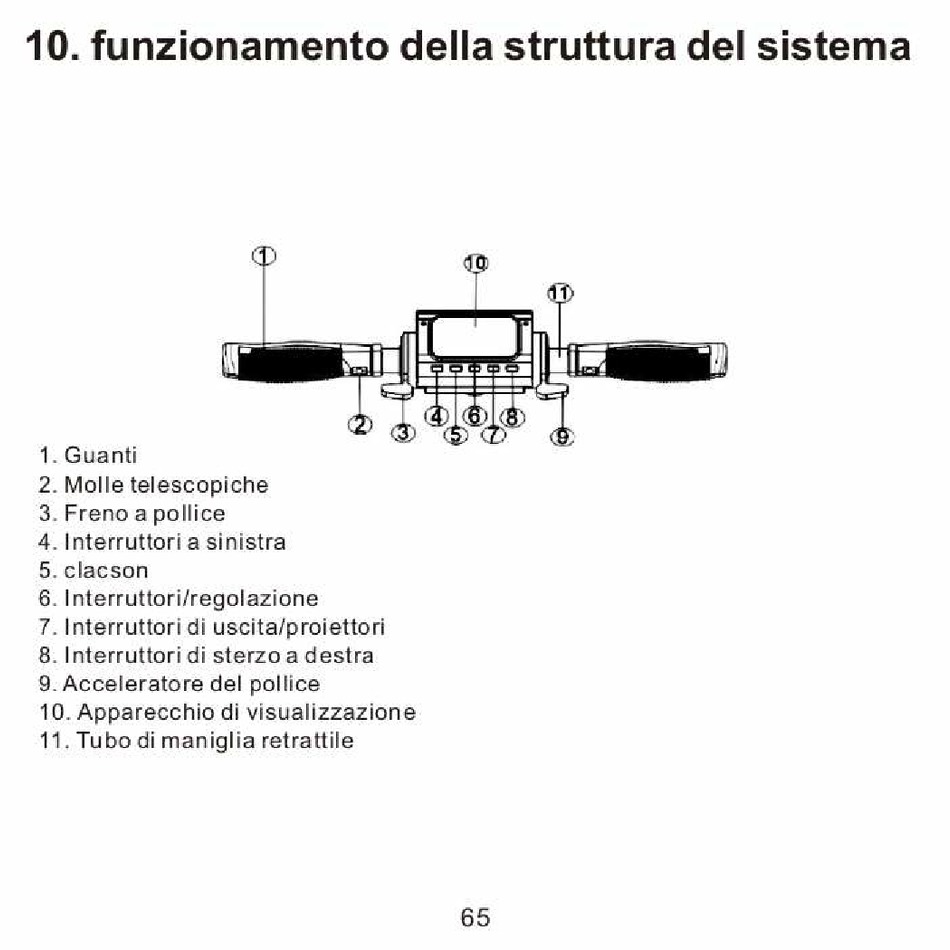 10. funzionamento della struttura del sistema

1

10

11

2

3

4

5

6

7

8

9

1. Guanti
2. Molle telescopiche
3. Freno a pollice
4. Interruttori a sinistra
5. clacson
6. Interruttori/regolazione
7. Interruttori di uscita/proiettori
8. Interruttori di sterzo a destra
9. Acceleratore del pollice
10. Apparecchio di visualizzazione
11. Tubo di maniglia retrattile

65